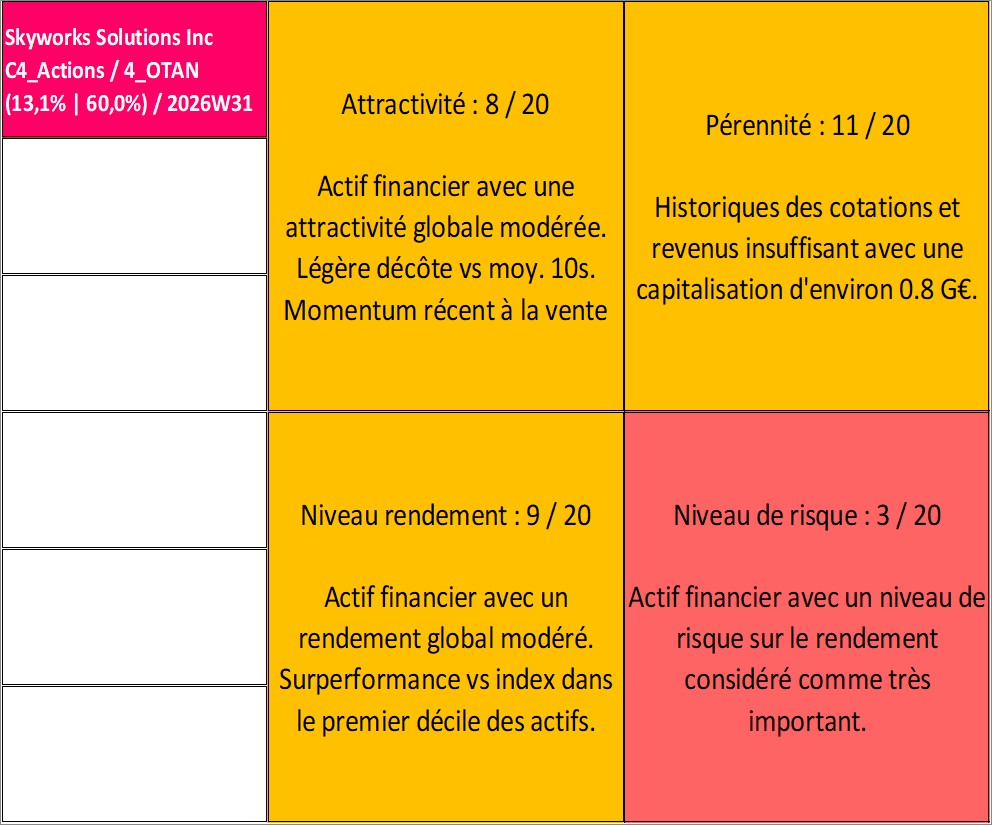 Skyworks Solutions Inc
C4_Actions / 4_OTAN
(13,1% | 60,0%) / 2026W31

Attractivité : 8 / 20

Actif financier avec une attractivité globale modérée. Légère décôte vs moy. 10s. Momentum récent à la vente

Pérennité : 11 / 20

Historiques des cotations et revenus insuffisant avec une capitalisation d'environ 0.8 G€.

Niveau rendement : 9 / 20

Actif financier avec un rendement global modéré. Surperformance vs index dans le premier décile des actifs.

Niveau de risque : 3 / 20

Actif financier avec un niveau de risque sur le rendement considéré comme très important.